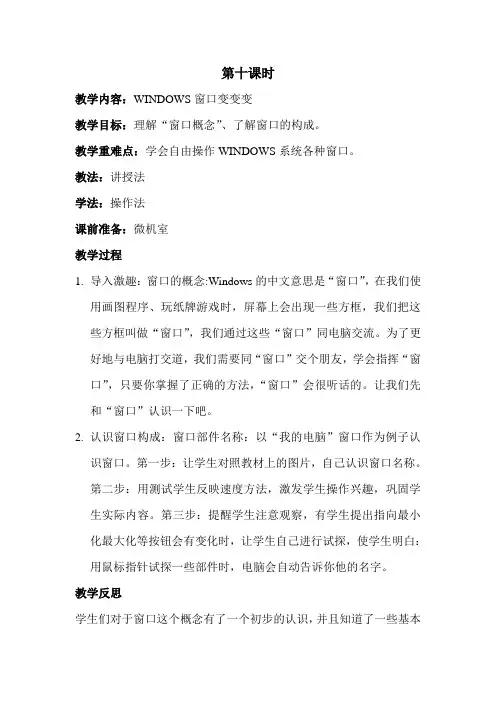 第十课时

教学内容：WINDOWS 窗口变变变

教学目标：理解“窗口概念”、了解窗口的构成。

教学重难点：学会自由操作 WINDOWS 系统各种窗口。

教法：讲授法

学法：操作法

课前准备：微机室

教学过程

1. 导入激趣：窗口的概念:Windows 的中文意思是“窗口”，在我们使用画图程序、玩纸牌游戏时，屏幕上会出现一些方框，我们把这些方框叫做“窗口”，我们通过这些“窗口”同电脑交流。为了更好地与电脑打交道，我们需要同“窗口”交个朋友，学会指挥“窗口”，只要你掌握了正确的方法，“窗口”会很听话的。让我们先和“窗口”认识一下吧。

2. 认识窗口构成：窗口部件名称：以“我的电脑”窗口作为例子认识窗口。第一步：让学生对照教材上的图片，自己认识窗口名称。第二步：用测试学生反映速度方法，激发学生操作兴趣，巩固学生实际内容。第三步：提醒学生注意观察，有学生提出指向最小化最大化等按钮会有变化时，让学生自己进行试探，使学生明白：用鼠标指针试探一些部件时，电脑会自动告诉你他的名字。

教学反思

学生们对于窗口这个概念有了一个初步的认识，并且知道了一些基本